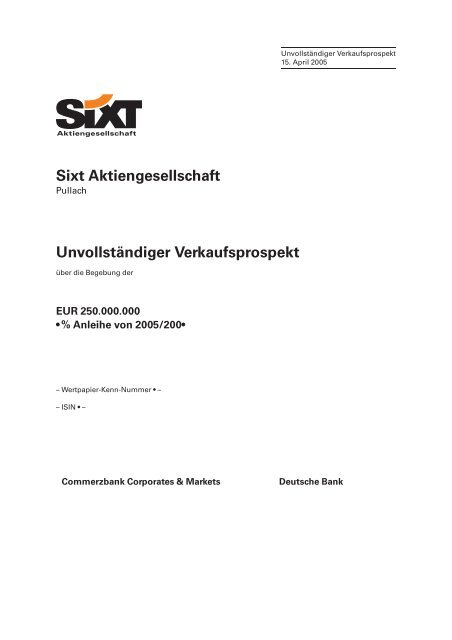 Unvollständiger Verkaufsprospekt
15. April 2005

SIXT
Aktiengesellschaft

Sixt Aktiengesellschaft
Pullach

Unvollständiger Verkaufsprospekt
über die Begebung der

EUR 250.000.000
•% Anleihe von 2005/200•

– Wertpapier-Kenn-Nummer • –

– ISIN • –

Commerzbank Corporates & Markets

Deutsche Bank